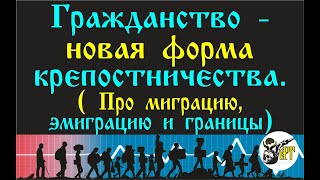 Гражданство - новая форма крепостничества. ( Про миграцию, эмиграцию и границы)

КРТ